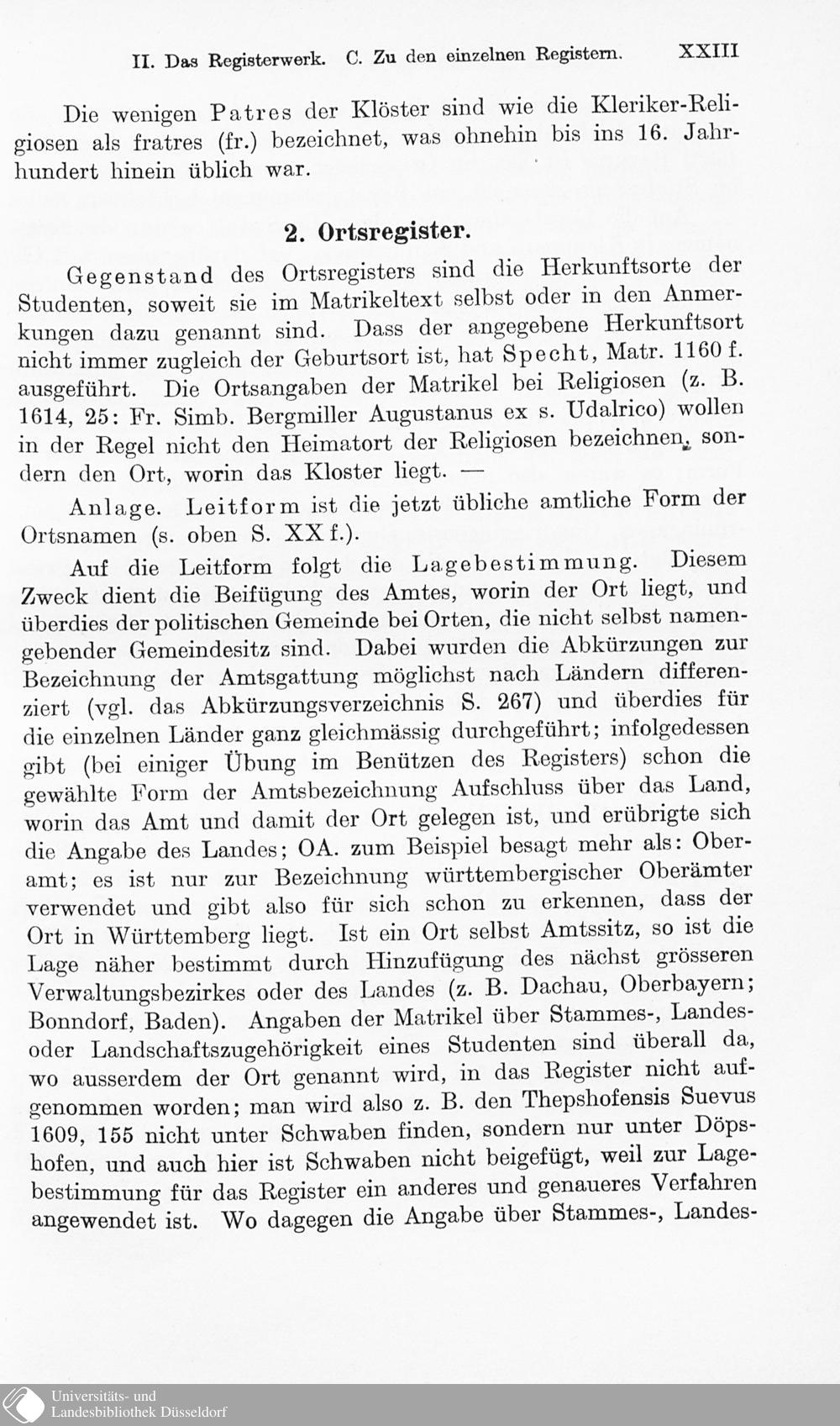 II. Das Registerwerk. C. Zu den einzelnen Registern. XXIII

Die wenigen Patres der Klöster sind wie die Kleriker-Religiosen als fratres (fr.) bezeichnet, was ohnehin bis ins 16. Jahrhundert hinein üblich war.

2. Ortsregister.

Gegenstand des Ortsregisters sind die Herkunftsorte der Studenten, soweit sie im Matrikeltext selbst oder in den Anmerkungen dazu genannt sind. Dass der angegebene Herkunftsort nicht immer zugleich der Geburtsort ist, hat Specht, Matr. 1160 f. ausgeführt. Die Ortsangaben der Matrikel bei Religiosen (z. B. 1614, 25: Fr. Simb. Bergmiller Augustanus ex s. Udalrico) wollen in der Regel nicht den Heimatort der Religiosen bezeichnen, sondern den Ort, worin das Kloster liegt. —

Anlage. Leitform ist die jetzt übliche amtliche Form der Ortsnamen (s. oben S. XX f.).

Auf die Leitform folgt die Lagebestimmung. Diesem Zweck dient die Beifügung des Amtes, worin der Ort liegt, und überdies der politischen Gemeinde bei Orten, die nicht selbst namengebender Gemeindesitz sind. Dabei wurden die Abkürzungen zur Bezeichnung der Amtsgattung möglichst nach Ländern differenziert (vgl. das Abkürzungsverzeichnis S. 267) und überdies für die einzelnen Länder ganz gleichmässig durchgeführt; infolgedessen gibt (bei einiger Übung im Benützen des Registers) schon die gewählte Form der Amtsbezeichnung Aufschluss über das Land, worin das Amt und damit der Ort gelegen ist, und erübrigte sich die Angabe des Landes; OA. zum Beispiel besagt mehr als: Oberamt; es ist nur zur Bezeichnung württembergischer Oberämter verwendet und gibt also für sich schon zu erkennen, dass der Ort in Württemberg liegt. Ist ein Ort selbst Amtssitz, so ist die Lage näher bestimmt durch Hinzufügung des nächst grösseren Verwaltungsbezirkes oder des Landes (z. B. Dachau, Oberbayern; Bonndorf, Baden). Angaben der Matrikel über Stammes-, Landes- oder Landschaftszugehörigkeit eines Studenten sind überall da, wo ausserdem der Ort genannt wird, in das Register nicht aufgenommen worden; man wird also z. B. den Thepshofensis Suevus 1609, 155 nicht unter Schwaben finden, sondern nur unter Döpshofen, und auch hier ist Schwaben nicht beigefügt, weil zur Lagebestimmung für das Register ein anderes und genaueres Verfahren angewendet ist. Wo dagegen die Angabe über Stammes-, Landes-

Universitäts- und Landesbibliothek Düsseldorf